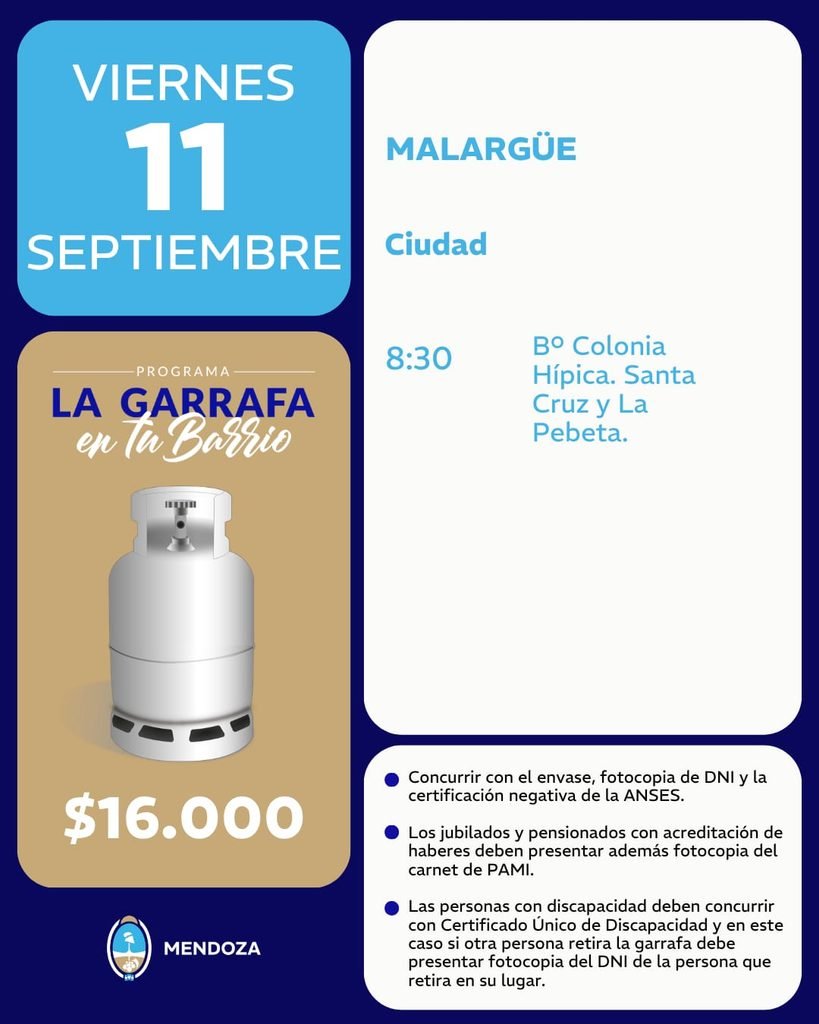 VIERNES
11
SEPTIEMBRE

PROGRAMA
LA GARRAFA
en tu Barrio

$16.000

MENDOZA

MALARGÜE

Ciudad

8:30 Bº Colonia Hípica. Santa Cruz y La Pebeta.

Concurrir con el envase, fotocopia de DNI y la certificación negativa de la ANSES.

Los jubilados y pensionados con acreditación de haberes deben presentar además fotocopia del carnet de PAMI.

Las personas con discapacidad deben concurrir con Certificado Único de Discapacidad y en este caso si otra persona retira la garrafa debe presentar fotocopia del DNI de la persona que retira en su lugar.